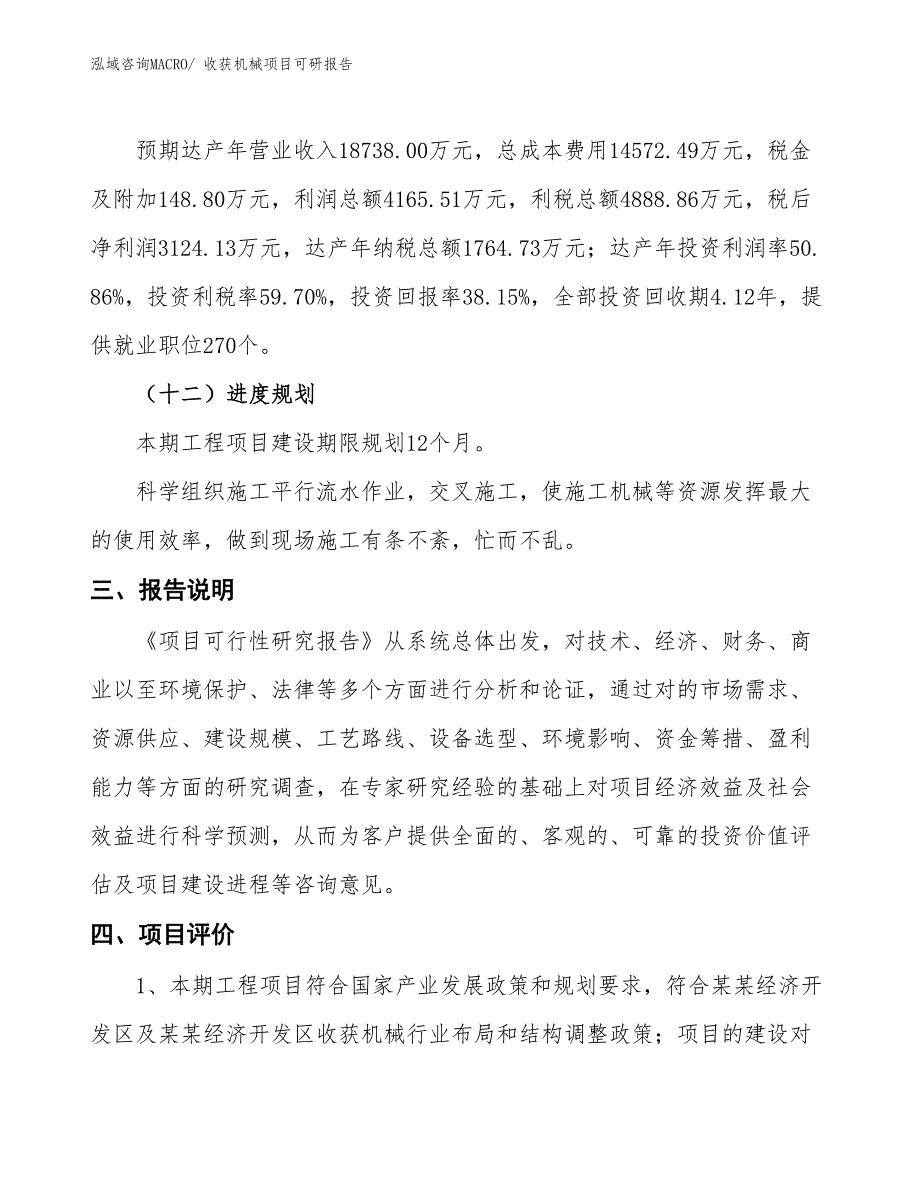 泓域咨询MACRO/ 收获机械项目可研报告

预期达产年营业收入18738.00万元，总成本费用14572.49万元，税金及附加148.80万元，利润总额4165.51万元，利税总额4888.86万元，税后净利润3124.13万元，达产年纳税总额1764.73万元；达产年投资利润率50.86%，投资利税率59.70%，投资回报率38.15%，全部投资回收期4.12年，提供就业职位270个。

（十二）进度规划

本期工程项目建设期限规划12个月。

科学组织施工平行流水作业，交叉施工，使施工机械等资源发挥最大的使用效率，做到现场施工有条不紊，忙而不乱。

三、报告说明

《项目可行性研究报告》从系统总体出发，对技术、经济、财务、商业以至环境保护、法律等多个方面进行分析和论证，通过对的市场需求、资源供应、建设规模、工艺路线、设备选型、环境影响、资金筹措、盈利能力等方面的研究调查，在专家研究经验的基础上对项目经济效益及社会效益进行科学预测，从而为客户提供全面的、客观的、可靠的投资价值评估及项目建设进程等咨询意见。

四、项目评价

1、本期工程项目符合国家产业发展政策和规划要求，符合某某经济开发区及某某经济开发区收获机械行业布局和结构调整政策；项目的建设对